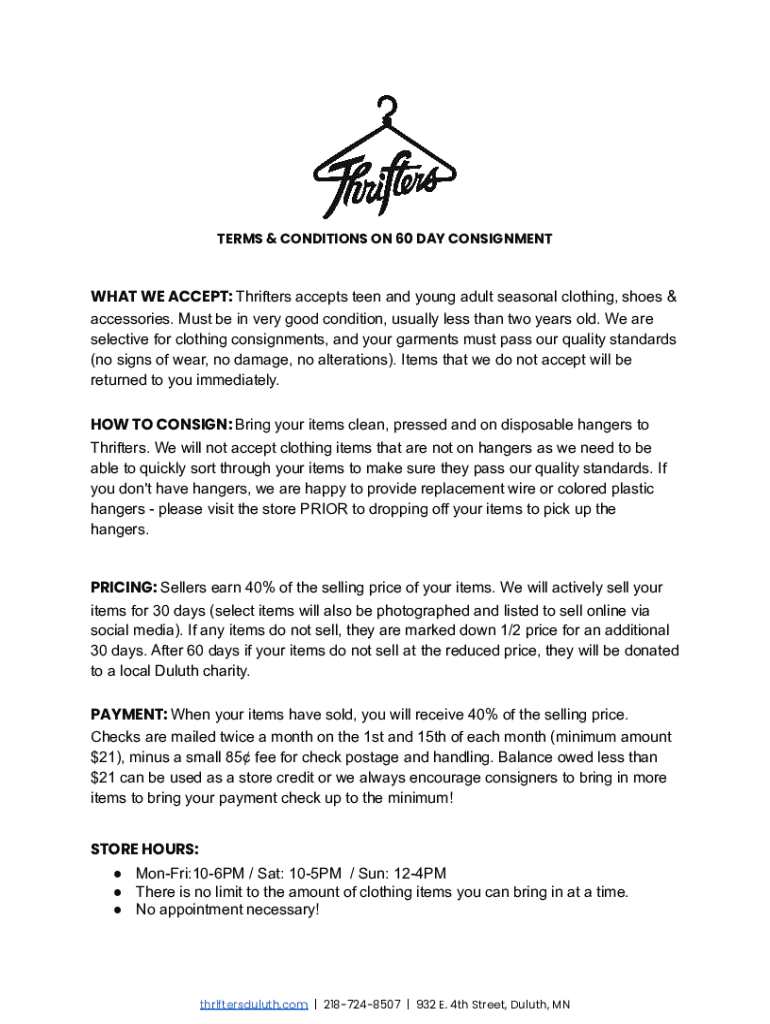 Thrifters

TERMS & CONDITIONS ON 60 DAY CONSIGNMENT

WHAT WE ACCEPT: Thrifters accepts teen and young adult seasonal clothing, shoes & accessories. Must be in very good condition, usually less than two years old. We are selective for clothing consignments, and your garments must pass our quality standards (no signs of wear, no damage, no alterations). Items that we do not accept will be returned to you immediately.

HOW TO CONSIGN: Bring your items clean, pressed and on disposable hangers to Thrifters. We will not accept clothing items that are not on hangers as we need to be able to quickly sort through your items to make sure they pass our quality standards. If you don't have hangers, we are happy to provide replacement wire or colored plastic hangers - please visit the store PRIOR to dropping off your items to pick up the hangers.

PRICING: Sellers earn 40% of the selling price of your items. We will actively sell your items for 30 days (select items will also be photographed and listed to sell online via social media). If any items do not sell, they are marked down 1/2 price for an additional 30 days. After 60 days if your items do not sell at the reduced price, they will be donated to a local Duluth charity.

PAYMENT: When your items have sold, you will receive 40% of the selling price. Checks are mailed twice a month on the 1st and 15th of each month (minimum amount $21), minus a small 85¢ fee for check postage and handling. Balance owed less than $21 can be used as a store credit or we always encourage consigners to bring in more items to bring your payment check up to the minimum!

STORE HOURS:
● Mon-Fri:10-6PM / Sat: 10-5PM / Sun: 12-4PM
● There is no limit to the amount of clothing items you can bring in at a time.
● No appointment necessary!

thriftersduluth.com | 218-724-8507 | 932 E. 4th Street, Duluth, MN